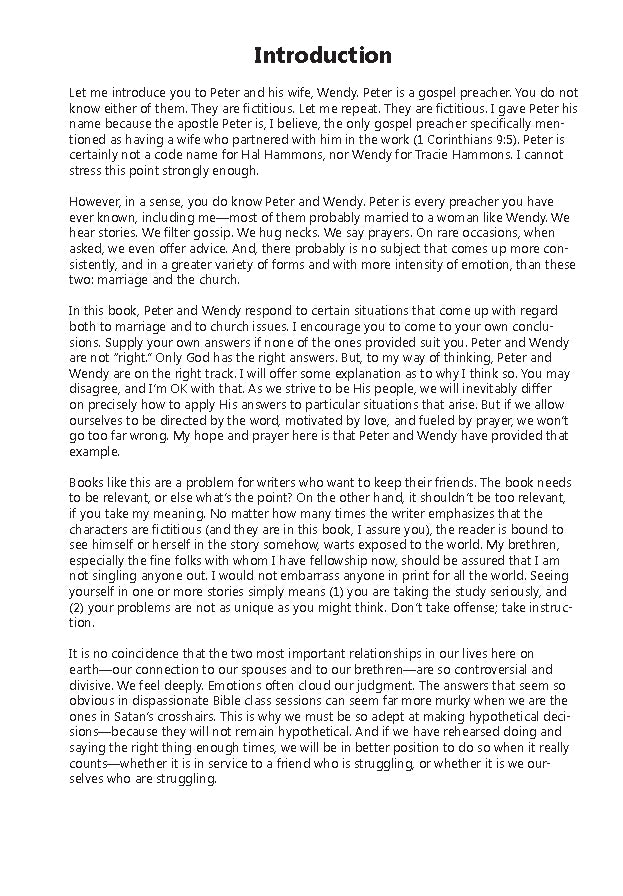 Introduction

Let me introduce you to Peter and his wife, Wendy. Peter is a gospel preacher. You do not know either of them. They are fictitious. Let me repeat. They are fictitious. I gave Peter his name because the apostle Peter is, I believe, the only gospel preacher specifically mentioned as having a wife who partnered with him in the work (1 Corinthians 9:5). Peter is certainly not a code name for Hal Hammons, nor Wendy for Tracie Hammons. I cannot stress this point strongly enough.

However, in a sense, you do know Peter and Wendy. Peter is every preacher you have ever known, including me—most of them probably married to a woman like Wendy. We hear stories. We filter gossip. We hug necks. We say prayers. On rare occasions, when asked, we even offer advice. And, there probably is no subject that comes up more consistently, and in a greater variety of forms and with more intensity of emotion, than these two: marriage and the church.

In this book, Peter and Wendy respond to certain situations that come up with regard both to marriage and to church issues. I encourage you to come to your own conclusions. Supply your own answers if none of the ones provided suit you. Peter and Wendy are not "right." Only God has the right answers. But, to my way of thinking, Peter and Wendy are on the right track. I will offer some explanation as to why I think so. You may disagree, and I'm OK with that. As we strive to be His people, we will inevitably differ on precisely how to apply His answers to particular situations that arise. But if we allow ourselves to be directed by the word, motivated by love, and fueled by prayer, we won't go too far wrong. My hope and prayer here is that Peter and Wendy have provided that example.

Books like this are a problem for writers who want to keep their friends. The book needs to be relevant, or else what's the point? On the other hand, it shouldn't be too relevant, if you take my meaning. No matter how many times the writer emphasizes that the characters are fictitious (and they are in this book, I assure you), the reader is bound to see himself or herself in the story somehow, warts exposed to the world. My brethren, especially the fine folks with whom I have fellowship now, should be assured that I am not singling anyone out. I would not embarrass anyone in print for all the world. Seeing yourself in one or more stories simply means (1) you are taking the study seriously, and (2) your problems are not as unique as you might think. Don't take offense; take instruction.

It is no coincidence that the two most important relationships in our lives here on earth—our connection to our spouses and to our brethren—are so controversial and divisive. We feel deeply. Emotions often cloud our judgment. The answers that seem so obvious in dispassionate Bible class sessions can seem far more murky when we are the ones in Satan's crosshairs. This is why we must be so adept at making hypothetical decisions—because they will not remain hypothetical. And if we have rehearsed doing and saying the right thing enough times, we will be in better position to do so when it really counts—whether it is in service to a friend who is struggling, or whether it is we ourselves who are struggling.